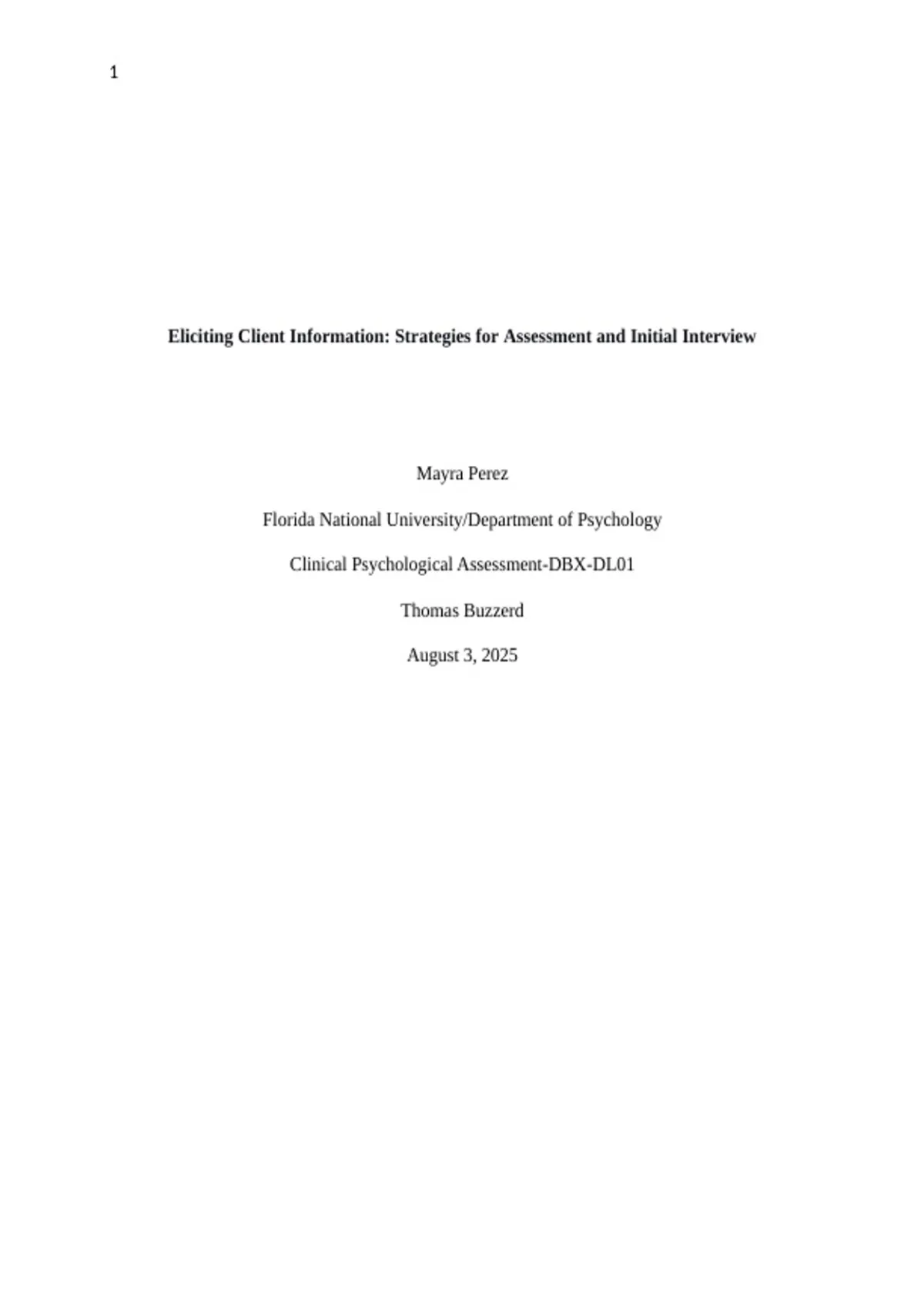 1

Eliciting Client Information: Strategies for Assessment and Initial Interview

Mayra Perez

Florida National University/Department of Psychology

Clinical Psychological Assessment-DBX-DL01

Thomas Buzzerd

August 3, 2025